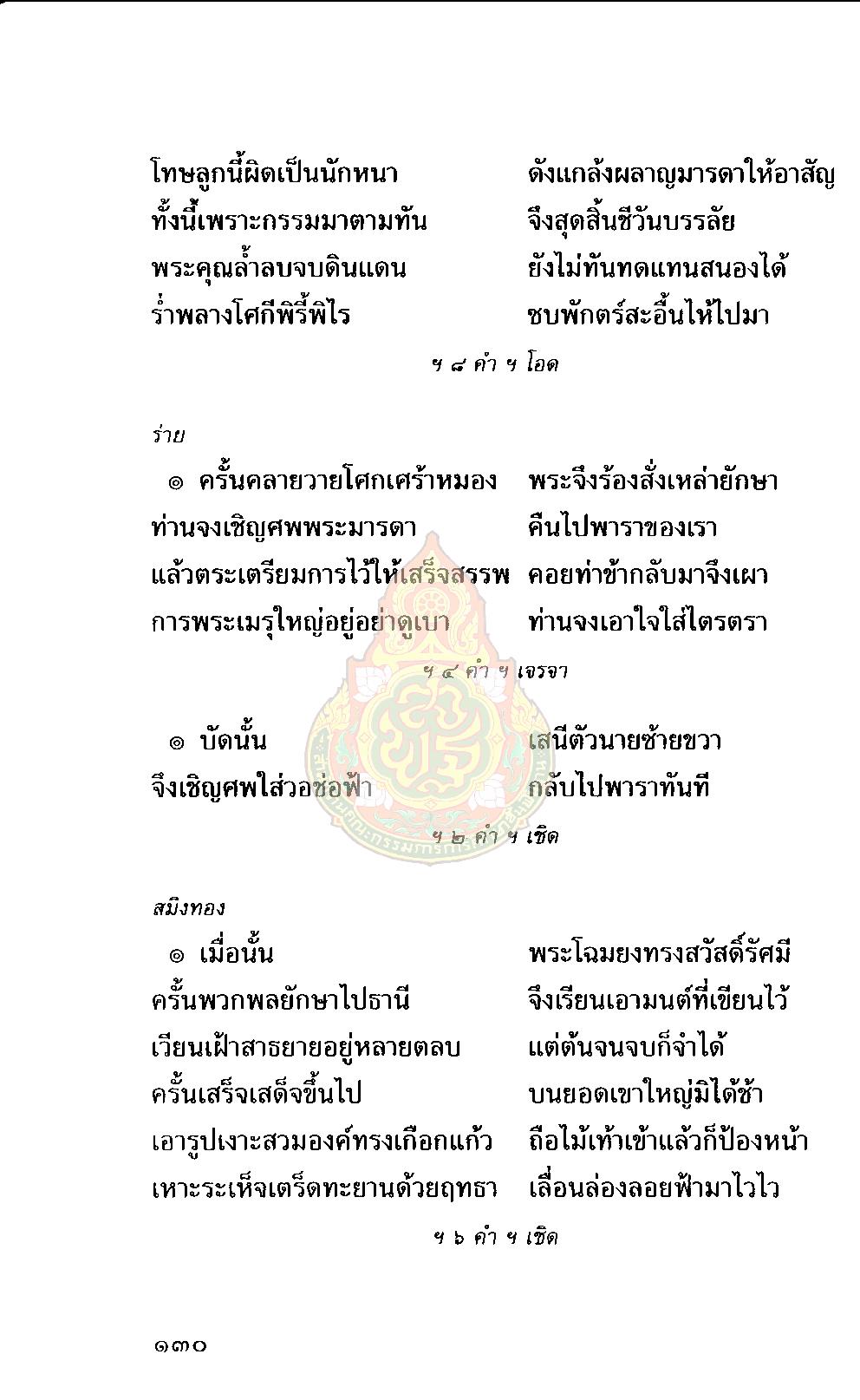 โทษลูกนี้ผิดเป็นนักหนา ดังแกล้งผลาญมารดาให้อาสัญ
ทั้งนี้เพราะกรรมมาตามทัน จึงสุดสิ้นชีวันบรรลัย
พระคุณล้ำลบจบดินแดน ยังไม่ทันทดแทนสนองได้
ร่ำพลางโศกีพิรี้พิไร ชบพักตร์สะอื้นไห้ไปมา

ฯ ๘ คำ ฯ โอด

ร่าย

๏ ครั้นคลายวายโศกเศร้าหมอง พระจึงร้องสั่งเหล่ายักษา
ท่านจงเชิญศพพระมารดา คืนไปพาราของเรา
แล้วตระเตรียมการไว้ให้เสร็จสรรพ คอยท่าข้ากลับมาจึงเผา
การพระเมรุใหญ่อยู่อย่าดูเบา ท่านจงเอาใจใส่ไตรตรา

ฯ ๔ คำ ฯ เจรจา

๏ บัดนั้น เสนีตัวนายซ้ายขวา
จึงเชิญศพใส่วอช่อฟ้า กลับไปพาราทันที

ฯ ๒ คำ ฯ เชิด

สมิงทอง

๏ เมื่อนั้น พระโฉมยงทรงสวัสดิ์รัศมี
ครั้นพวกพลยักษาไปธานี จึงเรียนเอามนต์ที่เขียนไว้
เวียนเฝ้าสาธยายอยู่หลายตลบ แต่ต้นจนจบก็จำได้
ครั้นเสร็จเสด็จขึ้นไป บนยอดเขาใหญ่มิได้ช้า
เอารูปเงาะสวมองค์ทรงเกือกแก้ว ถือไม้เท้าเข้าแล้วก็ป้องหน้า
เหาะระเห็จเตร็ดทะยานด้วยฤทธา เลื่อนล่องลอยฟ้ามาไวไว

ฯ ๖ คำ ฯ เชิด

๑๓๐